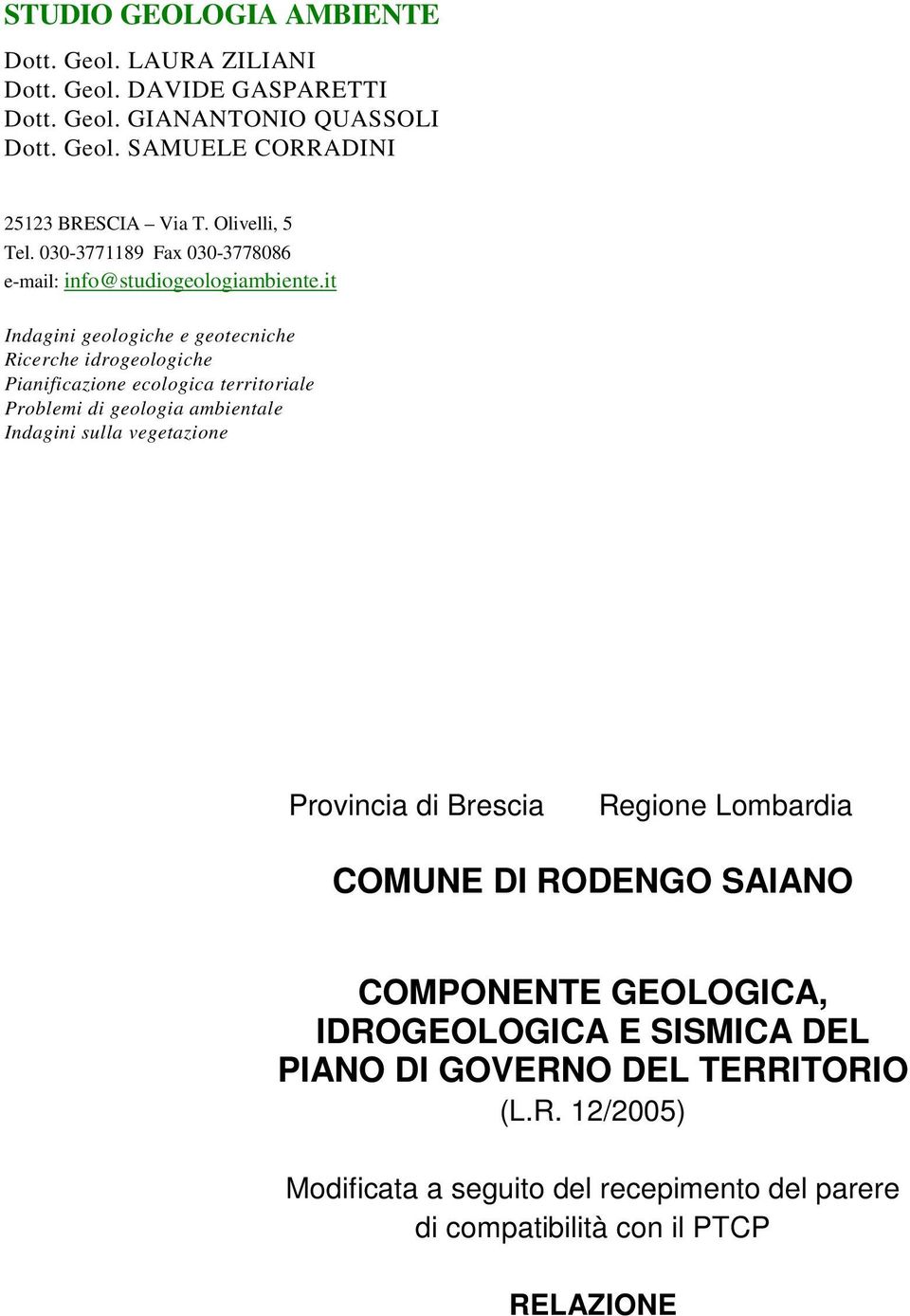 STUDIO GEOLOGIA AMBIENTE

Dott. Geol. LAURA ZILIANI
Dott. Geol. DAVIDE GASPARETTI
Dott. Geol. GIANANTONIO QUASSOLI
Dott. Geol. SAMUELE CORRADINI

25123 BRESCIA – Via T. Olivelli, 5
Tel. 030-3771189 Fax 030-3778086
e-mail: info@studiogeologiambiente.it

Indagini geologiche e geotecniche
Ricerche idrogeologiche
Pianificazione ecologica territoriale
Problemi di geologia ambientale
Indagini sulla vegetazione

Provincia di Brescia Regione Lombardia

COMUNE DI RODENGO SAIANO

COMPONENTE GEOLOGICA, IDROGEOLOGICA E SISMICA DEL PIANO DI GOVERNO DEL TERRITORIO
(L.R. 12/2005)

Modificata a seguito del recepimento del parere di compatibilità con il PTCP

RELAZIONE